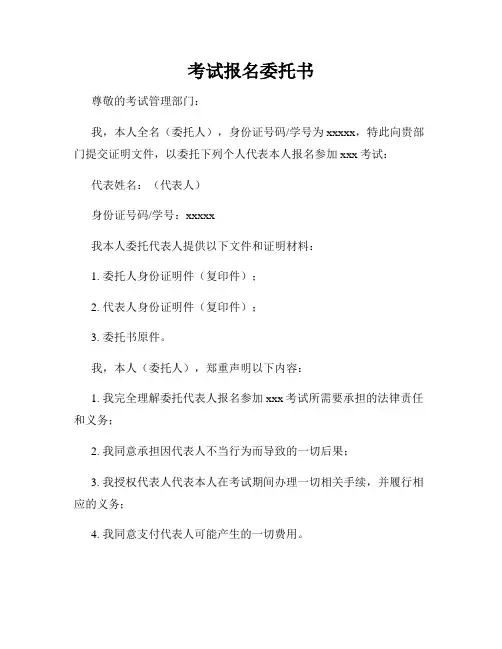 考试报名委托书

尊敬的考试管理部门：

我，本人全名（委托人），身份证号码/学号为 xxxxx，特此向贵部门提交证明文件，以委托下列个人代表本人报名参加 xxx 考试：

代表姓名：（代表人）

身份证号码/学号：xxxxx

我本人委托代表人提供以下文件和证明材料：

1. 委托人身份证明件（复印件）；

2. 代表人身份证明件（复印件）；

3. 委托书原件。

我，本人（委托人），郑重声明以下内容：

1. 我完全理解委托代表人报名参加 xxx 考试所需要承担的法律责任和义务；

2. 我同意承担因代表人不当行为而导致的一切后果；

3. 我授权代表人代表本人在考试期间办理一切相关手续，并履行相应的义务；

4. 我同意支付代表人可能产生的一切费用。